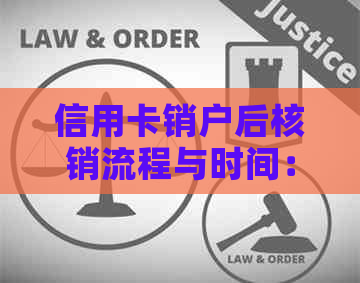 LAW & ORDER

Justice

信用卡销户后核销流程与时间：

LAW & ORDER